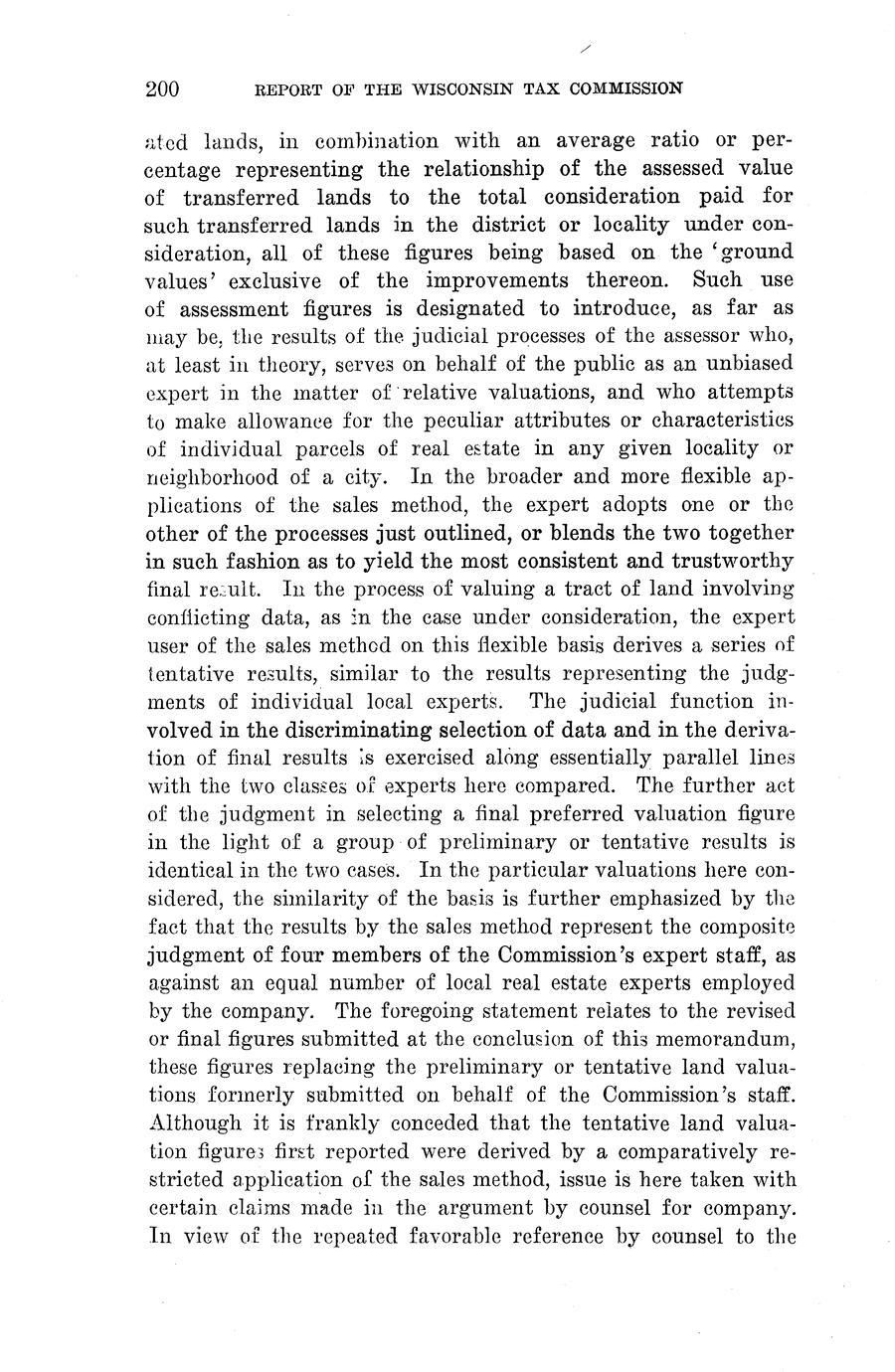 200 REPORT OF THE WISCONSIN TAX COMMISSION

ated lands, in combination with an average ratio or percentage representing the relationship of the assessed value of transferred lands to the total consideration paid for such transferred lands in the district or locality under consideration, all of these figures being based on the 'ground values' exclusive of the improvements thereon. Such use of assessment figures is designated to introduce, as far as may be, the results of the judicial processes of the assessor who, at least in theory, serves on behalf of the public as an unbiased expert in the matter of relative valuations, and who attempts to make allowance for the peculiar attributes or characteristics of individual parcels of real estate in any given locality or neighborhood of a city. In the broader and more flexible applications of the sales method, the expert adopts one or the other of the processes just outlined, or blends the two together in such fashion as to yield the most consistent and trustworthy final result. In the process of valuing a tract of land involving conflicting data, as in the case under consideration, the expert user of the sales method on this flexible basis derives a series of tentative results, similar to the results representing the judgments of individual local experts. The judicial function involved in the discriminating selection of data and in the derivation of final results is exercised along essentially parallel lines with the two classes of experts here compared. The further act of the judgment in selecting a final preferred valuation figure in the light of a group of preliminary or tentative results is identical in the two cases. In the particular valuations here considered, the similarity of the basis is further emphasized by the fact that the results by the sales method represent the composite judgment of four members of the Commission's expert staff, as against an equal number of local real estate experts employed by the company. The foregoing statement relates to the revised or final figures submitted at the conclusion of this memorandum, these figures replacing the preliminary or tentative land valuations formerly submitted on behalf of the Commission's staff. Although it is frankly conceded that the tentative land valuation figures first reported were derived by a comparatively restricted application of the sales method, issue is here taken with certain claims made in the argument by counsel for company. In view of the repeated favorable reference by counsel to the